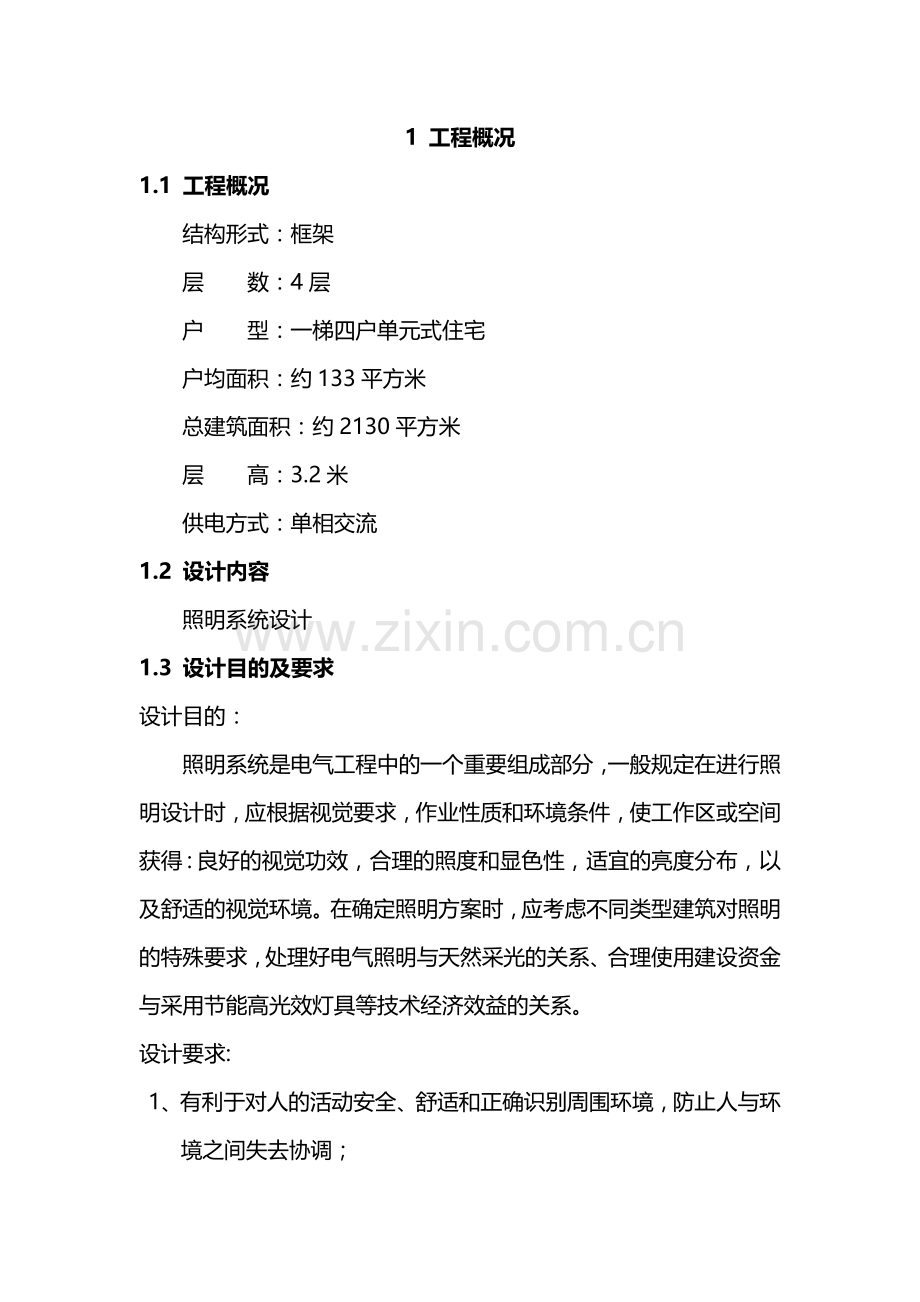 1 工程概况

1.1 工程概况

结构形式：框架

层　　数：4层

户　　型：一梯四户单元式住宅

户均面积：约133平方米

总建筑面积：约2130平方米

层　　高：3.2米

供电方式：单相交流

1.2 设计内容

照明系统设计

1.3 设计目的及要求

设计目的：

照明系统是电气工程中的一个重要组成部分，一般规定在进行照明设计时，应根据视觉要求，作业性质和环境条件，使工作区或空间获得：良好的视觉功效，合理的照度和显色性，适宜的亮度分布，以及舒适的视觉环境。在确定照明方案时，应考虑不同类型建筑对照明的特殊要求，处理好电气照明与天然采光的关系、合理使用建设资金与采用节能高光效灯具等技术经济效益的关系。

设计要求:

1、有利于对人的活动安全、舒适和正确识别周围环境，防止人与环境之间失去协调；

www.zixin.com.cn